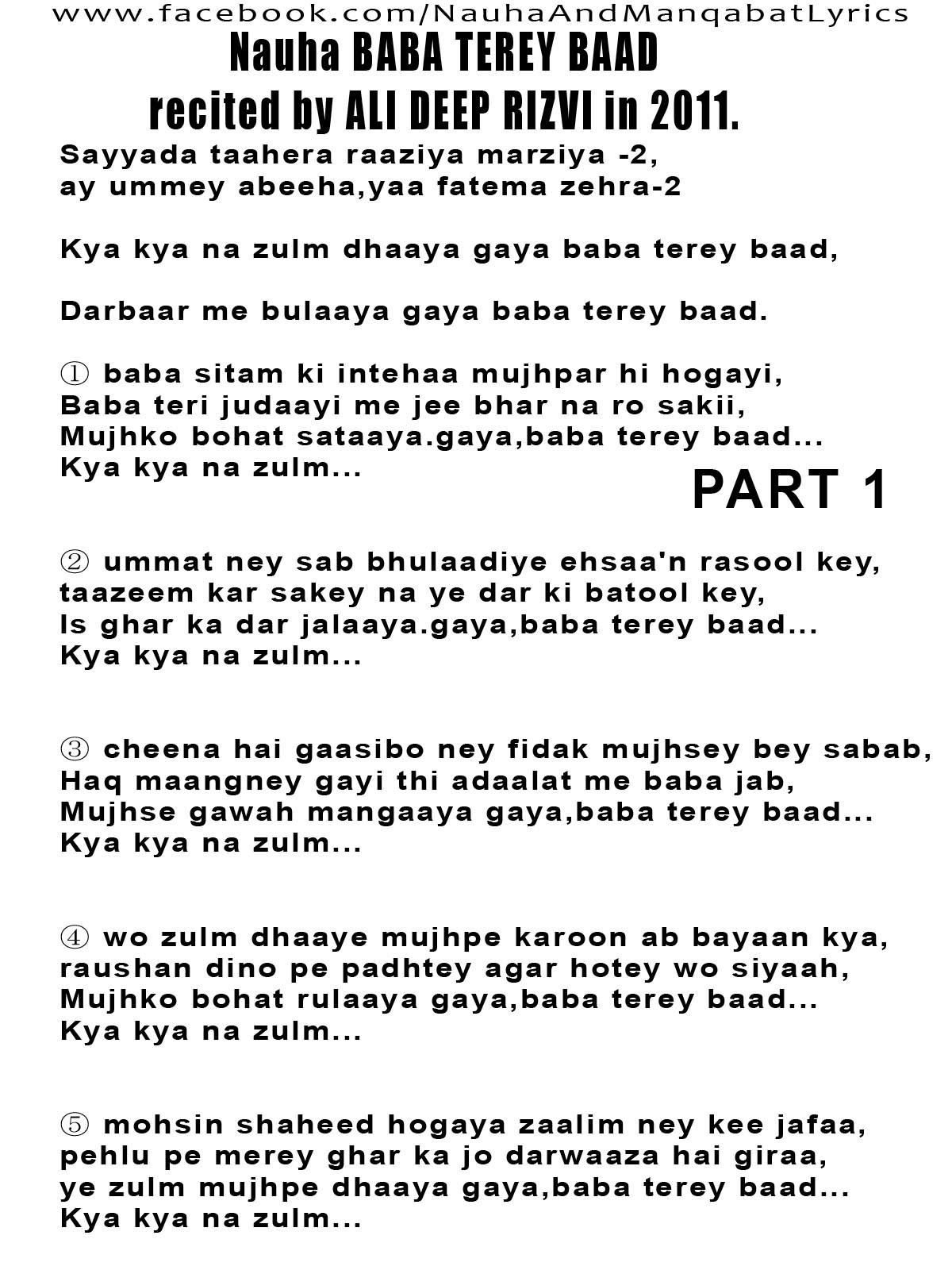 www.facebook.com/NauhaAndManqabatLyrics

Nauha BABA TEREY BAAD
recited by ALI DEEP RIZVI in 2011.

Sayyada taahera raaziya marziya -2,
ay ummey abeeha,yaa fatema zehra-2

Kya kya na zulm dhaaya gaya baba terey baad,

Darbaar me bulaaya gaya baba terey baad.

① baba sitam ki intehaa mujhpar hi hogayi,
Baba teri judaayi me jee bhar na ro sakii,
Mujhko bohat sataaya.gaya,baba terey baad...
Kya kya na zulm...

PART 1

② ummat ney sab bhulaadiye ehsaa'n rasool key,
taazeem kar sakey na ye dar ki batool key,
Is ghar ka dar jalaaya.gaya,baba terey baad...
Kya kya na zulm...

③ cheena hai gaasibo ney fidak mujhsey bey sabab,
Haq maangney gayi thi adaalat me baba jab,
Mujhse gawah mangaaya gaya,baba terey baad...
Kya kya na zulm...

④ wo zulm dhaaye mujhpe karoon ab bayaan kya,
raushan dino pe padhtey agar hotey wo siyaah,
Mujhko bohat rulaaya gaya,baba terey baad...
Kya kya na zulm...

⑤ mohsin shaheed hogaya zaalim ney kee jafaa,
pehlu pe merey ghar ka jo darwaaza hai giraa,
ye zulm mujhpe dhaaya gaya,baba terey baad...
Kya kya na zulm...